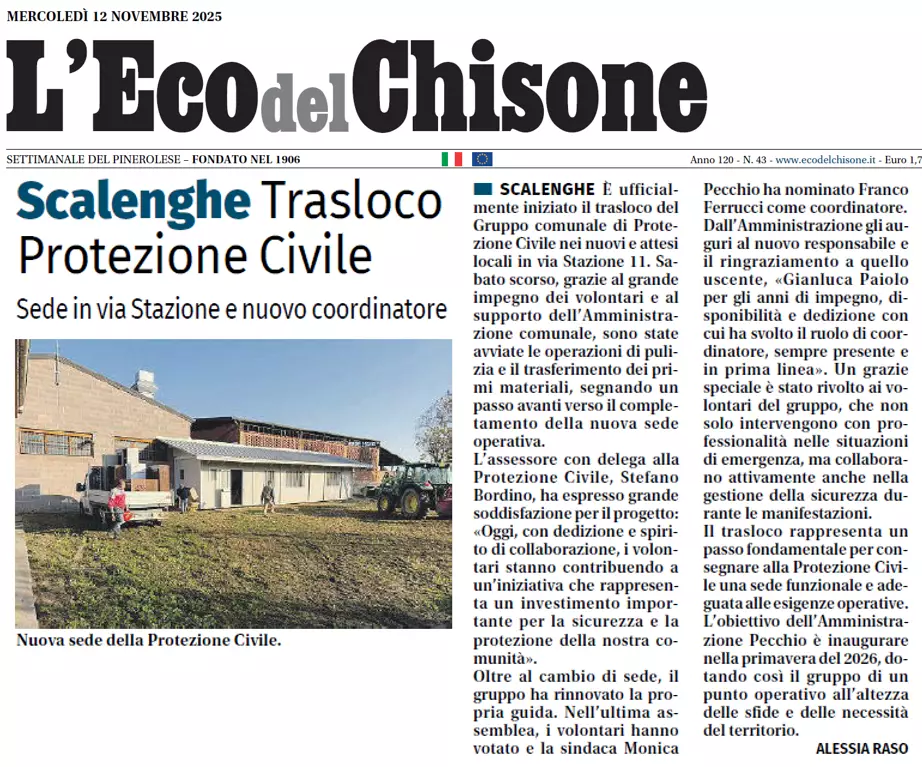 MERCOLEDÌ 12 NOVEMBRE 2025

L'Eco del Chisone

SETTIMANALE DEL PINEROLESE – FONDATO NEL 1906

Anno 120 - N. 43 - www.ecodelchisone.it - Euro 1,7

Scalenghe Trasloco Protezione Civile

Sede in via Stazione e nuovo coordinatore

Nuova sede della Protezione Civile.

SCALENGHE È ufficialmente iniziato il trasloco del Gruppo comunale di Protezione Civile nei nuovi e attesi locali in via Stazione 11. Sabato scorso, grazie al grande impegno dei volontari e al supporto dell'Amministrazione comunale, sono state avviate le operazioni di pulizia e il trasferimento dei primi materiali, segnando un passo avanti verso il completamento della nuova sede operativa.

L'assessore con delega alla Protezione Civile, Stefano Bordino, ha espresso grande soddisfazione per il progetto: «Oggi, con dedizione e spirito di collaborazione, i volontari stanno contribuendo a un'iniziativa che rappresenta un investimento importante per la sicurezza e la protezione della nostra comunità».

Oltre al cambio di sede, il gruppo ha rinnovato la propria guida. Nell'ultima assemblea, i volontari hanno votato e la sindaca Monica Pecchio ha nominato Franco Ferrucci come coordinatore. Dall'Amministrazione gli auguri al nuovo responsabile e il ringraziamento a quello uscente, «Gianluca Paiolo per gli anni di impegno, disponibilità e dedizione con cui ha svolto il ruolo di coordinatore, sempre presente e in prima linea». Un grazie speciale è stato rivolto ai volontari del gruppo, che non solo intervengono con professionalità nelle situazioni di emergenza, ma collaborano attivamente anche nella gestione della sicurezza durante le manifestazioni.

Il trasloco rappresenta un passo fondamentale per consegnare alla Protezione Civile una sede funzionale e adeguata alle esigenze operative. L'obiettivo dell'Amministrazione Pecchio è inaugurare nella primavera del 2026, dotando così il gruppo di un punto operativo all'altezza delle sfide e delle necessità del territorio.

ALESSIA RASO